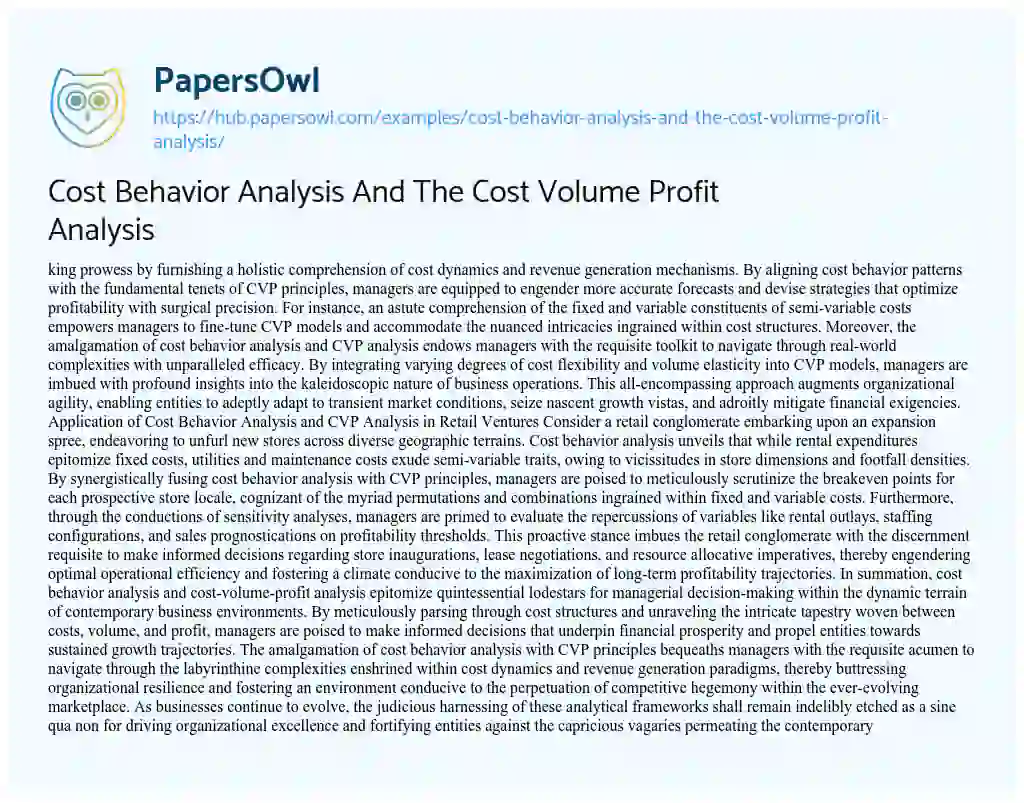 PapersOwl

https://hub.papersowl.com/examples/cost-behavior-analysis-and-the-cost-volume-profit-analysis/

Cost Behavior Analysis And The Cost Volume Profit Analysis

king prowess by furnishing a holistic comprehension of cost dynamics and revenue generation mechanisms. By aligning cost behavior patterns with the fundamental tenets of CVP principles, managers are equipped to engender more accurate forecasts and devise strategies that optimize profitability with surgical precision. For instance, an astute comprehension of the fixed and variable constituents of semi-variable costs empowers managers to fine-tune CVP models and accommodate the nuanced intricacies ingrained within cost structures. Moreover, the amalgamation of cost behavior analysis and CVP analysis endows managers with the requisite toolkit to navigate through real-world complexities with unparalleled efficacy. By integrating varying degrees of cost flexibility and volume elasticity into CVP models, managers are imbued with profound insights into the kaleidoscopic nature of business operations. This all-encompassing approach augments organizational agility, enabling entities to adeptly adapt to transient market conditions, seize nascent growth vistas, and adroitly mitigate financial exigencies. Application of Cost Behavior Analysis and CVP Analysis in Retail Ventures Consider a retail conglomerate embarking upon an expansion spree, endeavoring to unfurl new stores across diverse geographic terrains. Cost behavior analysis unveils that while rental expenditures epitomize fixed costs, utilities and maintenance costs exude semi-variable traits, owing to vicissitudes in store dimensions and footfall densities. By synergistically fusing cost behavior analysis with CVP principles, managers are poised to meticulously scrutinize the breakeven points for each prospective store locale, cognizant of the myriad permutations and combinations ingrained within fixed and variable costs. Furthermore, through the conductions of sensitivity analyses, managers are primed to evaluate the repercussions of variables like rental outlays, staffing configurations, and sales prognostications on profitability thresholds. This proactive stance imbues the retail conglomerate with the discernment requisite to make informed decisions regarding store inaugurations, lease negotiations, and resource allocative imperatives, thereby engendering optimal operational efficiency and fostering a climate conducive to the maximization of long-term profitability trajectories. In summation, cost behavior analysis and cost-volume-profit analysis epitomize quintessential lodestars for managerial decision-making within the dynamic terrain of contemporary business environments. By meticulously parsing through cost structures and unraveling the intricate tapestry woven between costs, volume, and profit, managers are poised to make informed decisions that underpin financial prosperity and propel entities towards sustained growth trajectories. The amalgamation of cost behavior analysis with CVP principles bequeaths managers with the requisite acumen to navigate through the labyrinthine complexities enshrined within cost dynamics and revenue generation paradigms, thereby buttressing organizational resilience and fostering an environment conducive to the perpetuation of competitive hegemony within the ever-evolving marketplace. As businesses continue to evolve, the judicious harnessing of these analytical frameworks shall remain indelibly etched as a sine qua non for driving organizational excellence and fortifying entities against the capricious vagaries permeating the contemporary